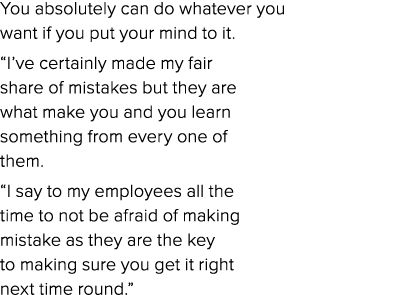 You absolutely can do whatever you want if you put your mind to it.

“I’ve certainly made my fair share of mistakes but they are what make you and you learn something from every one of them.

“I say to my employees all the time to not be afraid of making mistake as they are the key to making sure you get it right next time round.”